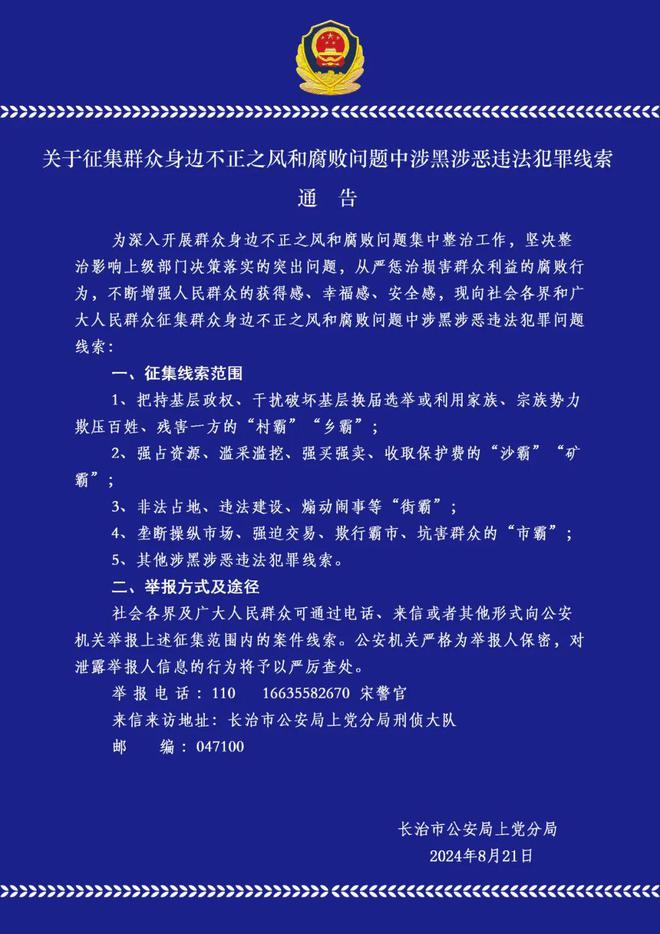 关于征集群众身边不正之风和腐败问题中涉黑涉恶违法犯罪线索

通　告

为深入开展群众身边不正之风和腐败问题集中整治工作，坚决整治影响上级部门决策落实的突出问题，从严惩治损害群众利益的腐败行为，不断增强人民群众的获得感、幸福感、安全感，现向社会各界和广大人民群众征集群众身边不正之风和腐败问题中涉黑涉恶违法犯罪问题线索：

一、征集线索范围

1、把持基层政权、干扰破坏基层换届选举或利用家族、宗族势力欺压百姓、残害一方的“村霸”“乡霸”；

2、强占资源、滥采滥挖、强买强卖、收取保护费的“沙霸”“矿霸”；

3、非法占地、违法建设、煽动闹事等“街霸”；

4、垄断操纵市场、强迫交易、欺行霸市、坑害群众的“市霸”；

5、其他涉黑涉恶违法犯罪线索。

二、举报方式及途径

社会各界及广大人民群众可通过电话、来信或者其他形式向公安机关举报上述征集范围内的案件线索。公安机关严格为举报人保密，对泄露举报人信息的行为将予以严厉查处。

举 报 电 话：110　16635582670 宋警官

来信来访地址：长治市公安局上党分局刑侦大队

邮　　编：047100

长治市公安局上党分局

2024年8月21日